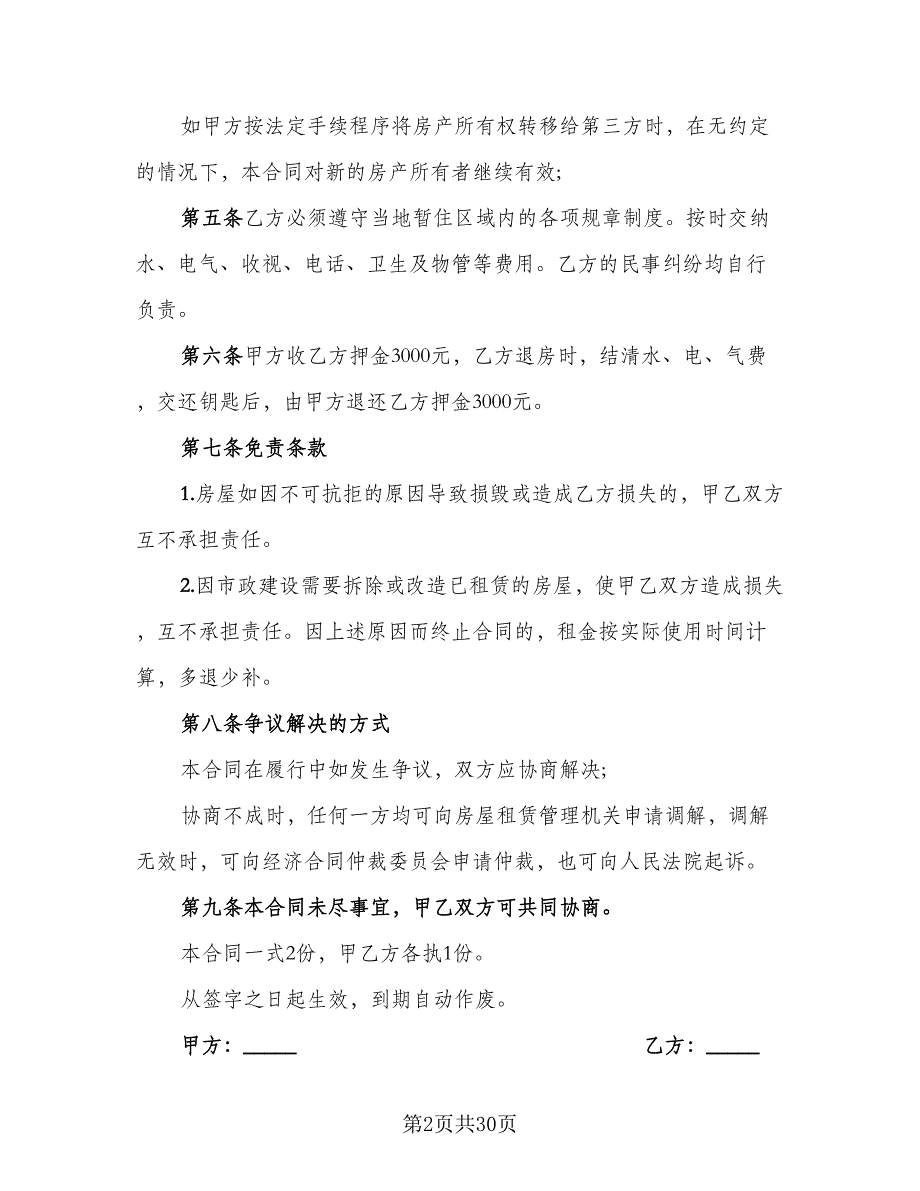 如甲方按法定手续程序将房产所有权转移给第三方时，在无约定的情况下，本合同对新的房产所有者继续有效;

第五条乙方必须遵守当地暂住区域内的各项规章制度。按时交纳水、电气、收视、电话、卫生及物管等费用。乙方的民事纠纷均自行负责。

第六条甲方收乙方押金3000元，乙方退房时，结清水、电、气费，交还钥匙后，由甲方退还乙方押金3000元。

第七条免责条款

1.房屋如因不可抗拒的原因导致损毁或造成乙方损失的，甲乙双方互不承担责任。

2.因市政建设需要拆除或改造已租赁的房屋，使甲乙双方造成损失，互不承担责任。因上述原因而终止合同的，租金按实际使用时间计算，多退少补。

第八条争议解决的方式

本合同在履行中如发生争议，双方应协商解决;

协商不成时，任何一方均可向房屋租赁管理机关申请调解，调解无效时，可向经济合同仲裁委员会申请仲裁，也可向人民法院起诉。

第九条本合同未尽事宜，甲乙双方可共同协商。

本合同一式2份，甲乙方各执1份。

从签字之日起生效，到期自动作废。

甲方：_____

乙方：_____

第2页共30页